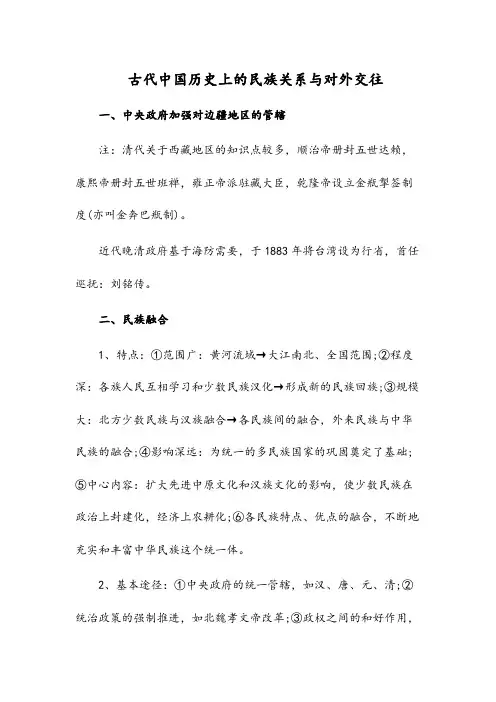 古代中国历史上的民族关系与对外交往

一、中央政府加强对边疆地区的管辖

注：清代关于西藏地区的知识点较多，顺治帝册封五世达赖，康熙帝册封五世班禅，雍正帝派驻藏大臣，乾隆帝设立金瓶掣签制度(亦叫金奔巴瓶制)。

近代晚清政府基于海防需要，于1883年将台湾设为行省，首任巡抚：刘铭传。

二、民族融合

1、特点：①范围广：黄河流域→大江南北、全国范围;②程度深：各族人民互相学习和少数民族汉化→形成新的民族回族;③规模大：北方少数民族与汉族融合→各民族间的融合，外来民族与中华民族的融合;④影响深远：为统一的多民族国家的巩固奠定了基础;⑤中心内容：扩大先进中原文化和汉族文化的影响，使少数民族在政治上封建化，经济上农耕化;⑥各民族特点、优点的融合，不断地充实和丰富中华民族这个统一体。

2、基本途径：①中央政府的统一管辖，如汉、唐、元、清;②统治政策的强制推进，如北魏孝文帝改革;③政权之间的和好作用，